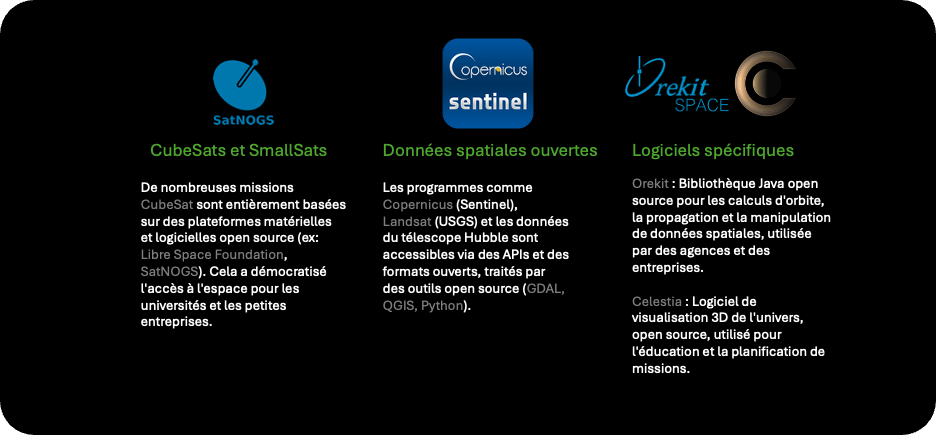 SatNOGS

CubeSats et SmallSats

De nombreuses missions CubeSat sont entièrement basées sur des plateformes matérielles et logicielles open source (ex: Libre Space Foundation, SatNOGS). Cela a démocratisé l'accès à l'espace pour les universités et les petites entreprises.

Copernicus
sentinel

Données spatiales ouvertes

Les programmes comme Copernicus (Sentinel), Landsat (USGS) et les données du télescope Hubble sont accessibles via des APIs et des formats ouverts, traités par des outils open source (GDAL, QGIS, Python).

Orekit SPACE

Logiciels spécifiques

Orekit : Bibliothèque Java open source pour les calculs d'orbite, la propagation et la manipulation de données spatiales, utilisée par des agences et des entreprises.

Celestia : Logiciel de visualisation 3D de l'univers, open source, utilisé pour l'éducation et la planification de missions.